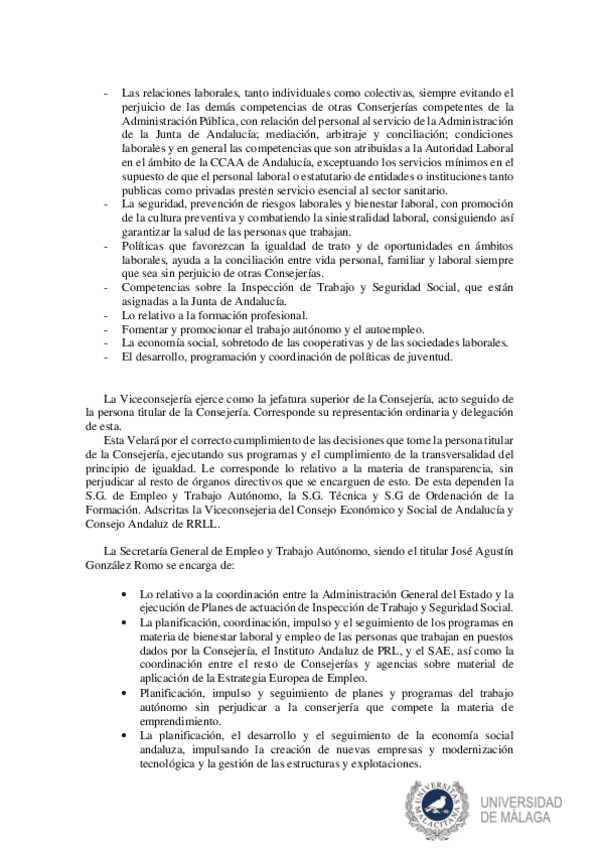 - Las relaciones laborales, tanto individuales como colectivas, siempre evitando el perjuicio de las demás competencias de otras Consejerías competentes de la Administración Pública, con relación del personal al servicio de la Administración de la Junta de Andalucía; mediación, arbitraje y conciliación; condiciones laborales y en general las competencias que son atribuidas a la Autoridad Laboral en el ámbito de la CCAA de Andalucía, exceptuando los servicios mínimos en el supuesto de que el personal laboral o estatutario de entidades o instituciones tanto publicas como privadas presten servicio esencial al sector sanitario.
- La seguridad, prevención de riesgos laborales y bienestar laboral, con promoción de la cultura preventiva y combatiendo la siniestralidad laboral, consiguiendo así garantizar la salud de las personas que trabajan.
- Políticas que favorezcan la igualdad de trato y de oportunidades en ámbitos laborales, ayuda a la conciliación entre vida personal, familiar y laboral siempre que sea sin perjuicio de otras Consejerías.
- Competencias sobre la Inspección de Trabajo y Seguridad Social, que están asignadas a la Junta de Andalucía.
- Lo relativo a la formación profesional.
- Fomentar y promocionar el trabajo autónomo y el autoempleo.
- La economía social, sobretodo de las cooperativas y de las sociedades laborales.
- El desarrollo, programación y coordinación de políticas de juventud.

La Viceconsejería ejerce como la jefatura superior de la Consejería, acto seguido de la persona titular de la Consejería. Corresponde su representación ordinaria y delegación de esta.

Esta Velará por el correcto cumplimiento de las decisiones que tome la persona titular de la Consejería, ejecutando sus programas y el cumplimiento de la transversalidad del principio de igualdad. Le corresponde lo relativo a la materia de transparencia, sin perjudicar al resto de órganos directivos que se encarguen de esto. De esta dependen la S.G. de Empleo y Trabajo Autónomo, la S.G. Técnica y S.G de Ordenación de la Formación. Adscritas la Viceconsejeria del Consejo Económico y Social de Andalucía y Consejo Andaluz de RRLL.

La Secretaría General de Empleo y Trabajo Autónomo, siendo el titular José Agustín González Romo se encarga de:

• Lo relativo a la coordinación entre la Administración General del Estado y la ejecución de Planes de actuación de Inspección de Trabajo y Seguridad Social.
• La planificación, coordinación, impulso y el seguimiento de los programas en materia de bienestar laboral y empleo de las personas que trabajan en puestos dados por la Consejería, el Instituto Andaluz de PRL, y el SAE, así como la coordinación entre el resto de Consejerías y agencias sobre material de aplicación de la Estrategia Europea de Empleo.
• Planificación, impulso y seguimiento de planes y programas del trabajo autónomo sin perjudicar a la conserjería que compete la materia de emprendimiento.
• La planificación, el desarrollo y el seguimiento de la economía social andaluza, impulsando la creación de nuevas empresas y modernización tecnológica y la gestión de las estructuras y explotaciones.

UNIVERSITAS MALACITANA
UNIVERSIDAD DE MÁLAGA